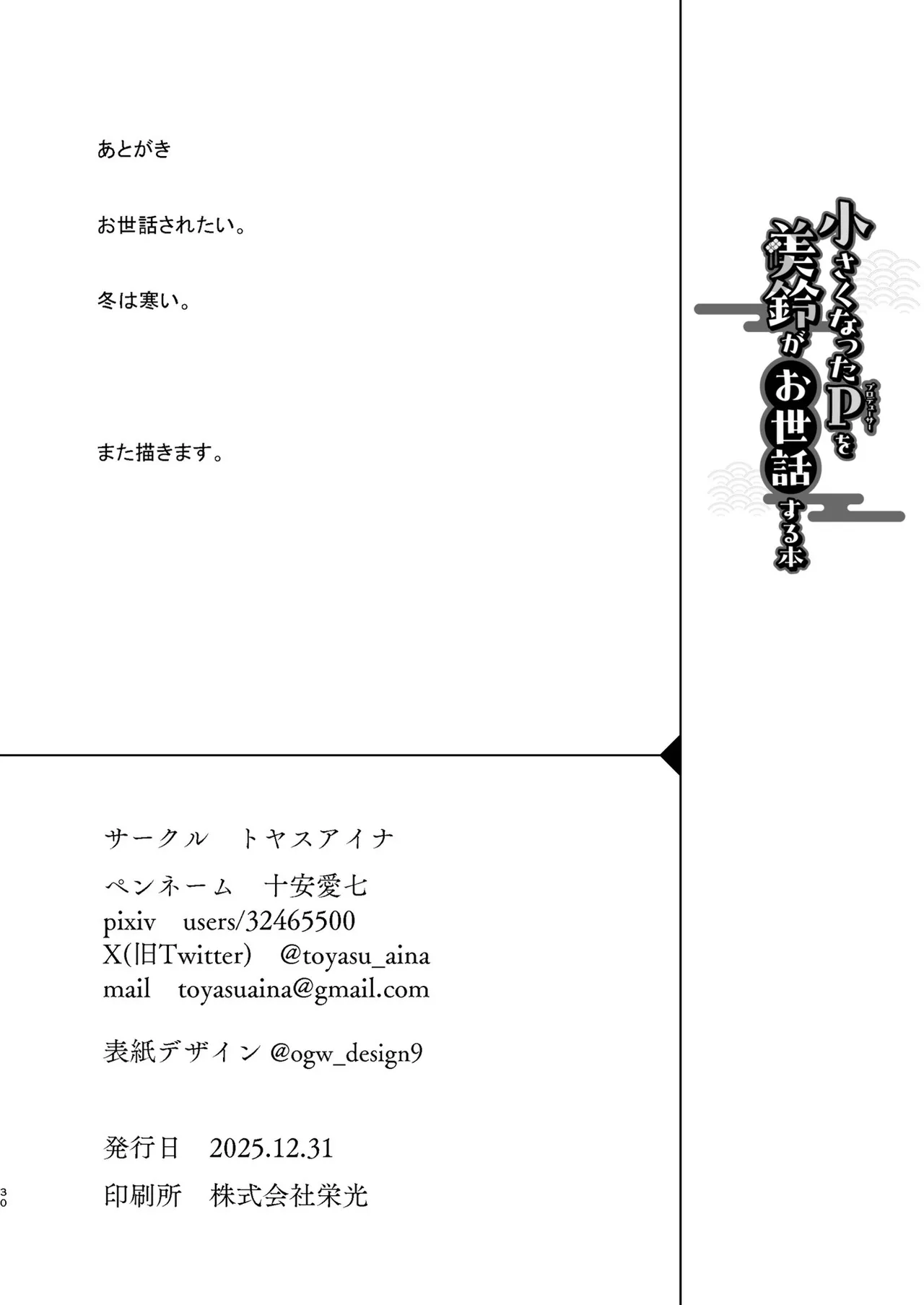 あとがき

お世話されたい。

冬は寒い。

また描きます。

小さくなったP（プロデューサー）を美鈴がお世話する本

サークル　トヤスアイナ
ペンネーム　十安愛七
pixiv　users/32465500
X(旧Twitter)　@toyasu_aina
mail　toyasuaina@gmail.com

表紙デザイン @ogw_design9

発行日　2025.12.31
印刷所　株式会社栄光

30